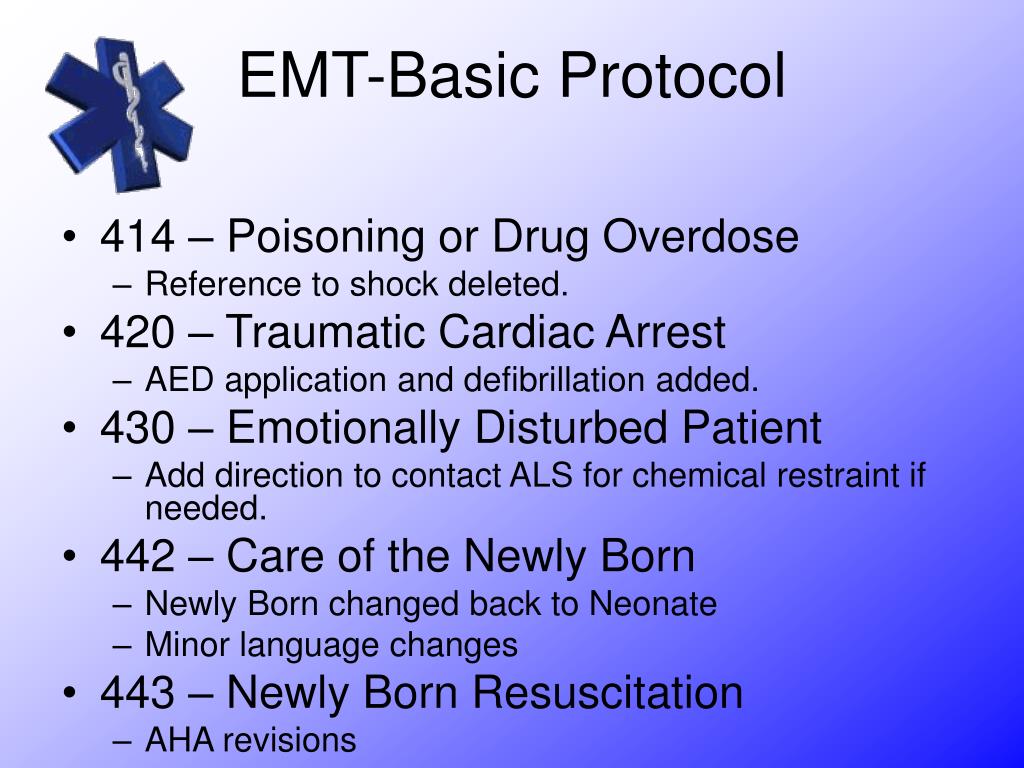 EMT-Basic Protocol

• 414 – Poisoning or Drug Overdose
  – Reference to shock deleted.
• 420 – Traumatic Cardiac Arrest
  – AED application and defibrillation added.
• 430 – Emotionally Disturbed Patient
  – Add direction to contact ALS for chemical restraint if needed.
• 442 – Care of the Newly Born
  – Newly Born changed back to Neonate
  – Minor language changes
• 443 – Newly Born Resuscitation
  – AHA revisions